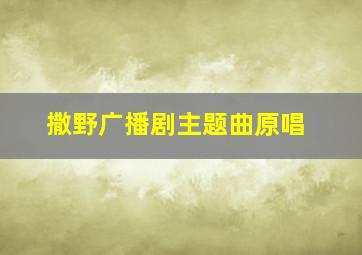 撒野广播剧主题曲原唱